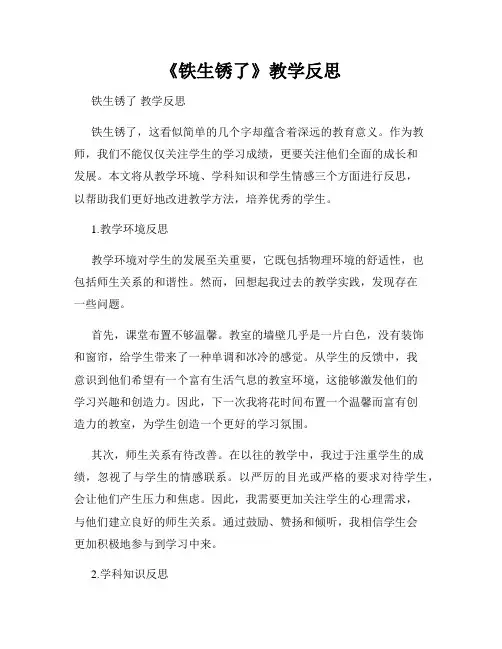 《铁生锈了》教学反思

铁生锈了 教学反思

铁生锈了，这看似简单的几个字却蕴含着深远的教育意义。作为教师，我们不能仅仅关注学生的学习成绩，更要关注他们全面的成长和发展。本文将从教学环境、学科知识和学生情感三个方面进行反思，以帮助我们更好地改进教学方法，培养优秀的学生。

1.教学环境反思

教学环境对学生的发展至关重要，它既包括物理环境的舒适性，也包括师生关系的和谐性。然而，回想起我过去的教学实践，发现存在一些问题。

首先，课堂布置不够温馨。教室的墙壁几乎是一片白色，没有装饰和窗帘，给学生带来了一种单调和冰冷的感觉。从学生的反馈中，我意识到他们希望有一个富有生活气息的教室环境，这能够激发他们的学习兴趣和创造力。因此，下一次我将花时间布置一个温馨而富有创造力的教室，为学生创造一个更好的学习氛围。

其次，师生关系有待改善。在以往的教学中，我过于注重学生的成绩，忽视了与学生的情感联系。以严厉的目光或严格的要求对待学生，会让他们产生压力和焦虑。因此，我需要更加关注学生的心理需求，与他们建立良好的师生关系。通过鼓励、赞扬和倾听，我相信学生会更加积极地参与到学习中来。

2.学科知识反思